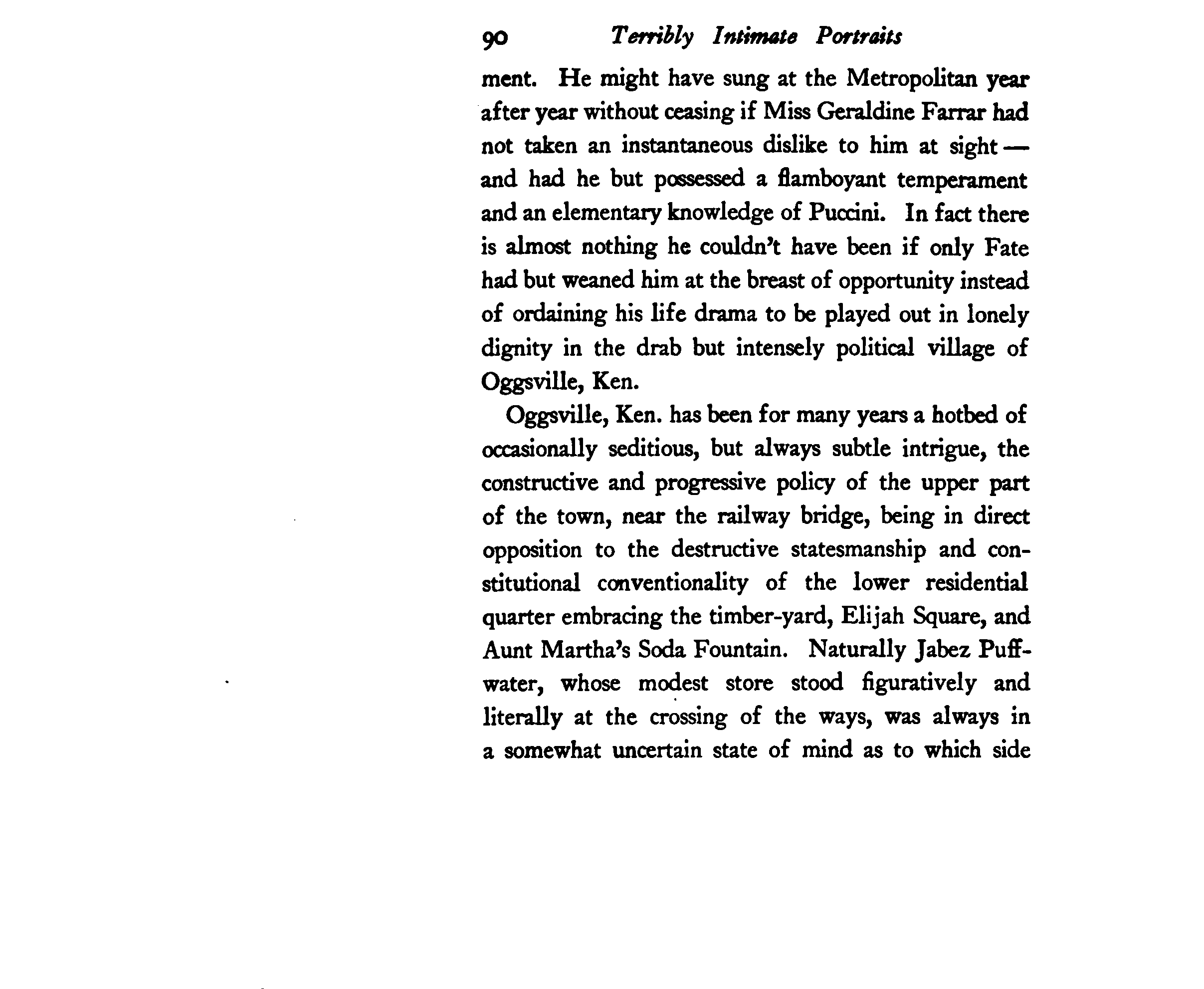 90 Terribly Intimate Portraits

ment. He might have sung at the Metropolitan year after year without ceasing if Miss Geraldine Farrar had not taken an instantaneous dislike to him at sight — and had he but possessed a flamboyant temperament and an elementary knowledge of Puccini. In fact there is almost nothing he couldn't have been if only Fate had but weaned him at the breast of opportunity instead of ordaining his life drama to be played out in lonely dignity in the drab but intensely political village of Oggsville, Ken.

Oggsville, Ken. has been for many years a hotbed of occasionally seditious, but always subtle intrigue, the constructive and progressive policy of the upper part of the town, near the railway bridge, being in direct opposition to the destructive statesmanship and constitutional conventionality of the lower residential quarter embracing the timber-yard, Elijah Square, and Aunt Martha's Soda Fountain. Naturally Jabez Puffwater, whose modest store stood figuratively and literally at the crossing of the ways, was always in a somewhat uncertain state of mind as to which side